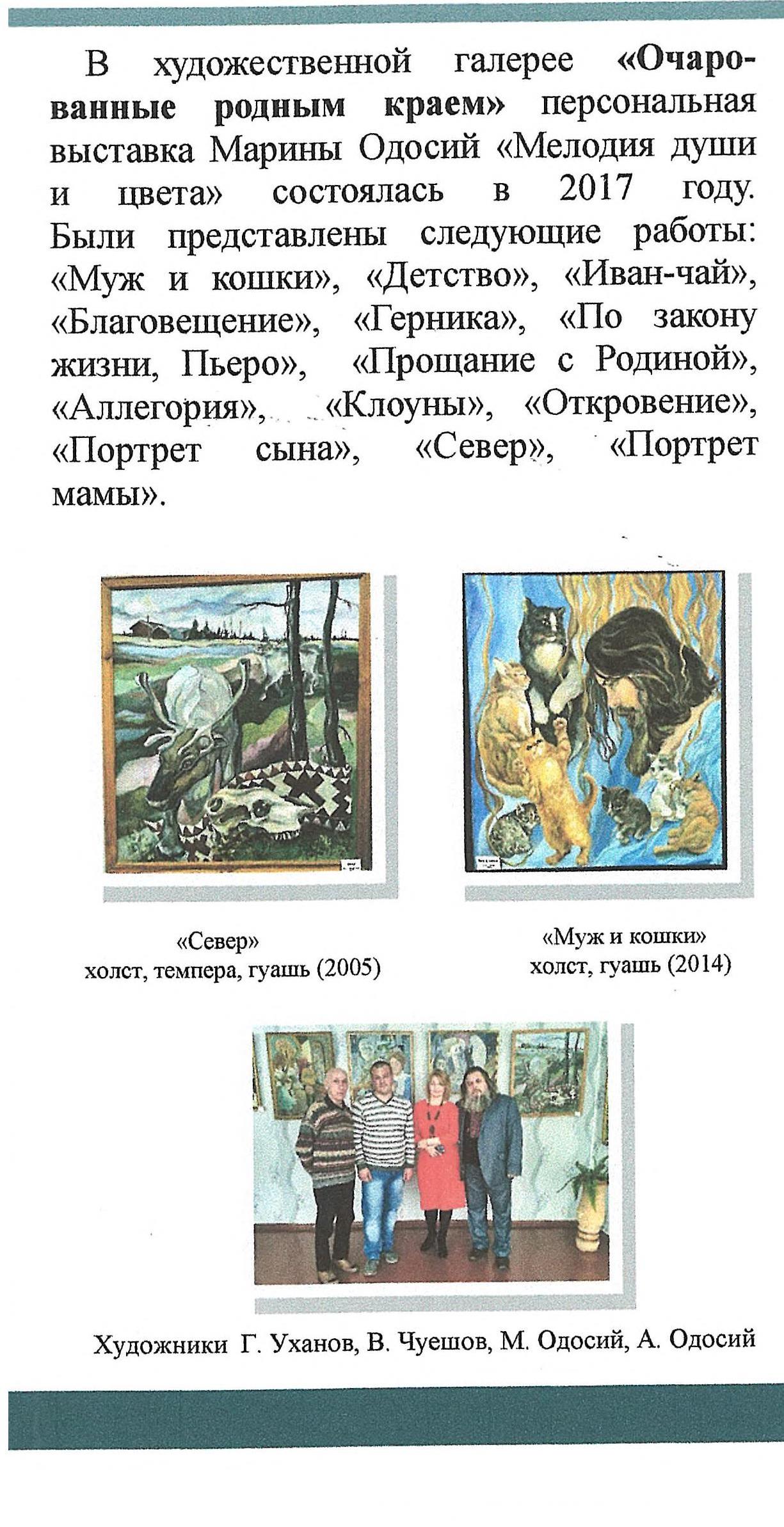 В художественной галерее «Очарованные родным краем» персональная выставка Марины Одосий «Мелодия души и цвета» состоялась в 2017 году. Были представлены следующие работы: «Муж и кошки», «Детство», «Иван-чай», «Благовещение», «Герника», «По закону жизни, Пьеро», «Прощание с Родиной», «Аллегория», «Клоуны», «Откровение», «Портрет сына», «Север», «Портрет мамы».

«Север»
холст, темпера, гуашь (2005)

«Муж и кошки»
холст, гуашь (2014)

Художники Г. Уханов, В. Чуешов, М. Одосий, А. Одосий